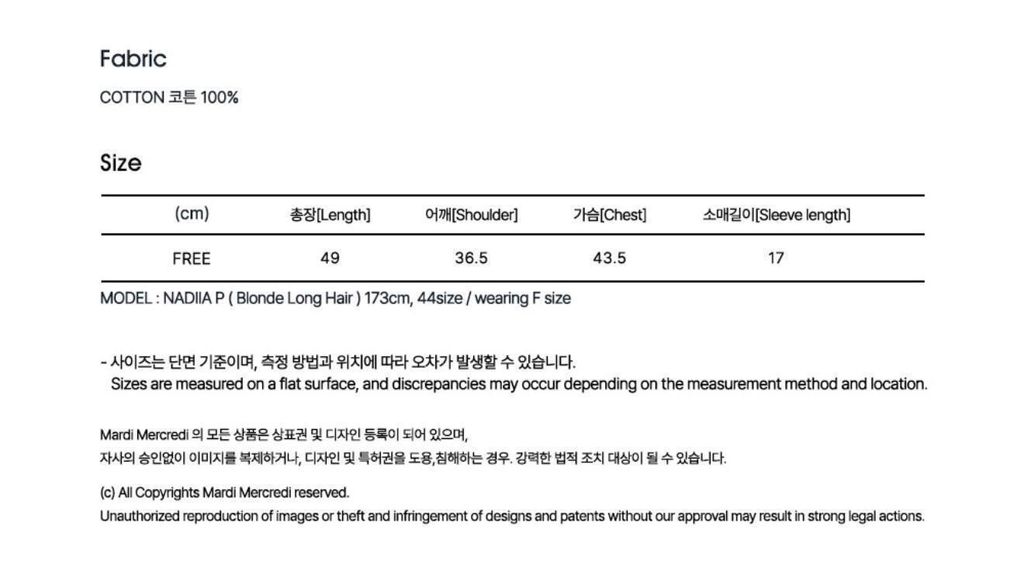 Fabric

COTTON 코튼 100%

Size

| (cm) | 총장[Length] | 어깨[Shoulder] | 가슴[Chest] | 소매길이[Sleeve length] |
|---|---|---|---|---|
| FREE | 49 | 36.5 | 43.5 | 17 |

MODEL : NADIIA P ( Blonde Long Hair ) 173cm, 44size / wearing F size

- 사이즈는 단면 기준이며, 측정 방법과 위치에 따라 오차가 발생할 수 있습니다.
Sizes are measured on a flat surface, and discrepancies may occur depending on the measurement method and location.

Mardi Mercredi 의 모든 상품은 상표권 및 디자인 등록이 되어 있으며,
자사의 승인없이 이미지를 복제하거나, 디자인 및 특허권을 도용,침해하는 경우. 강력한 법적 조치 대상이 될 수 있습니다.

(c) All Copyrights Mardi Mercredi reserved.
Unauthorized reproduction of images or theft and infringement of designs and patents without our approval may result in strong legal actions.